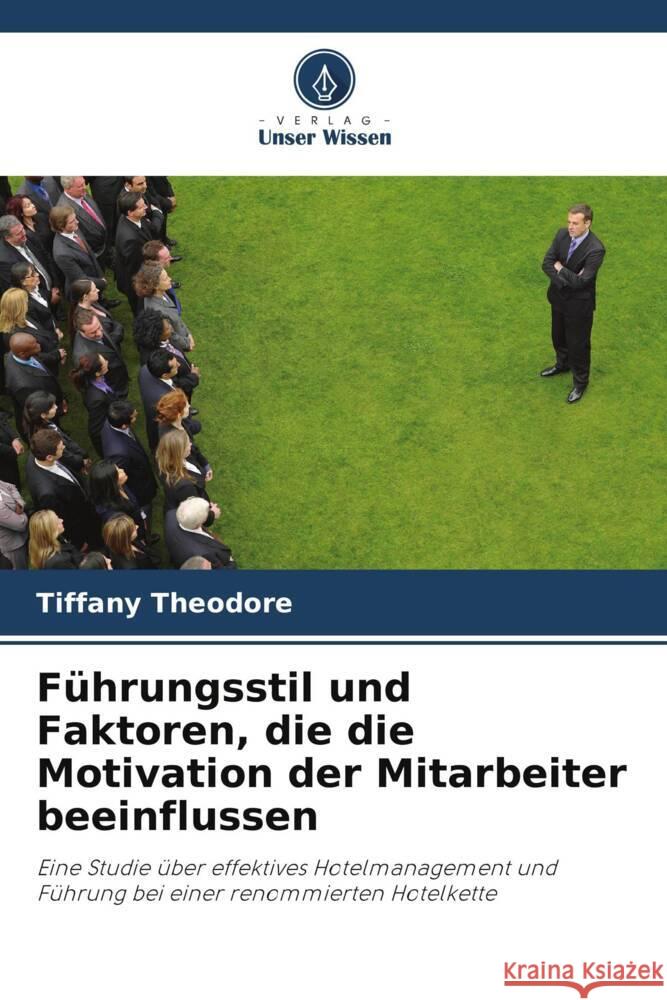 - VERLAG -
Unser Wissen

Tiffany Theodore

Führungsstil und Faktoren, die die Motivation der Mitarbeiter beeinflussen

Eine Studie über effektives Hotelmanagement und Führung bei einer renommierten Hotelkette